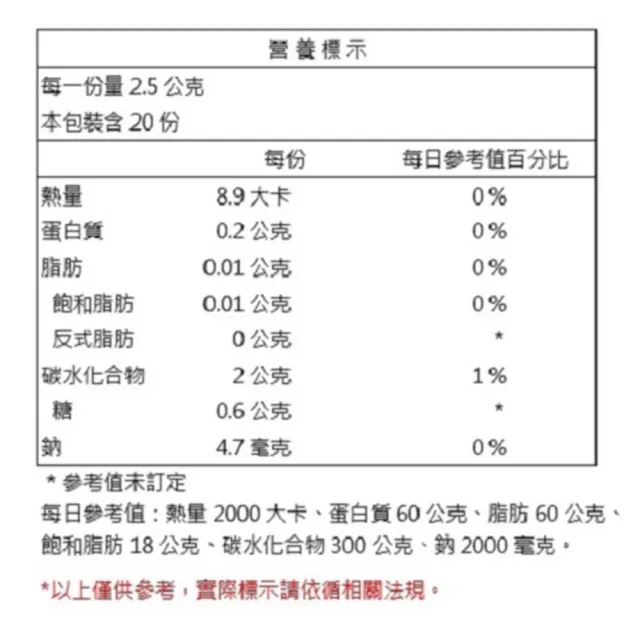 營養標示

每一份量 2.5 公克
本包裝含 20 份

| | 每份 | 每日參考值百分比 |
|---|---|---|
| 熱量 | 8.9 大卡 | 0% |
| 蛋白質 | 0.2 公克 | 0% |
| 脂肪 | 0.01 公克 | 0% |
| 飽和脂肪 | 0.01 公克 | 0% |
| 反式脂肪 | 0 公克 | * |
| 碳水化合物 | 2 公克 | 1% |
| 糖 | 0.6 公克 | * |
| 鈉 | 4.7 毫克 | 0% |

* 參考值未訂定
每日參考值：熱量 2000 大卡、蛋白質 60 公克、脂肪 60 公克、飽和脂肪 18 公克、碳水化合物 300 公克、鈉 2000 毫克。

*以上僅供參考，實際標示請依循相關法規。